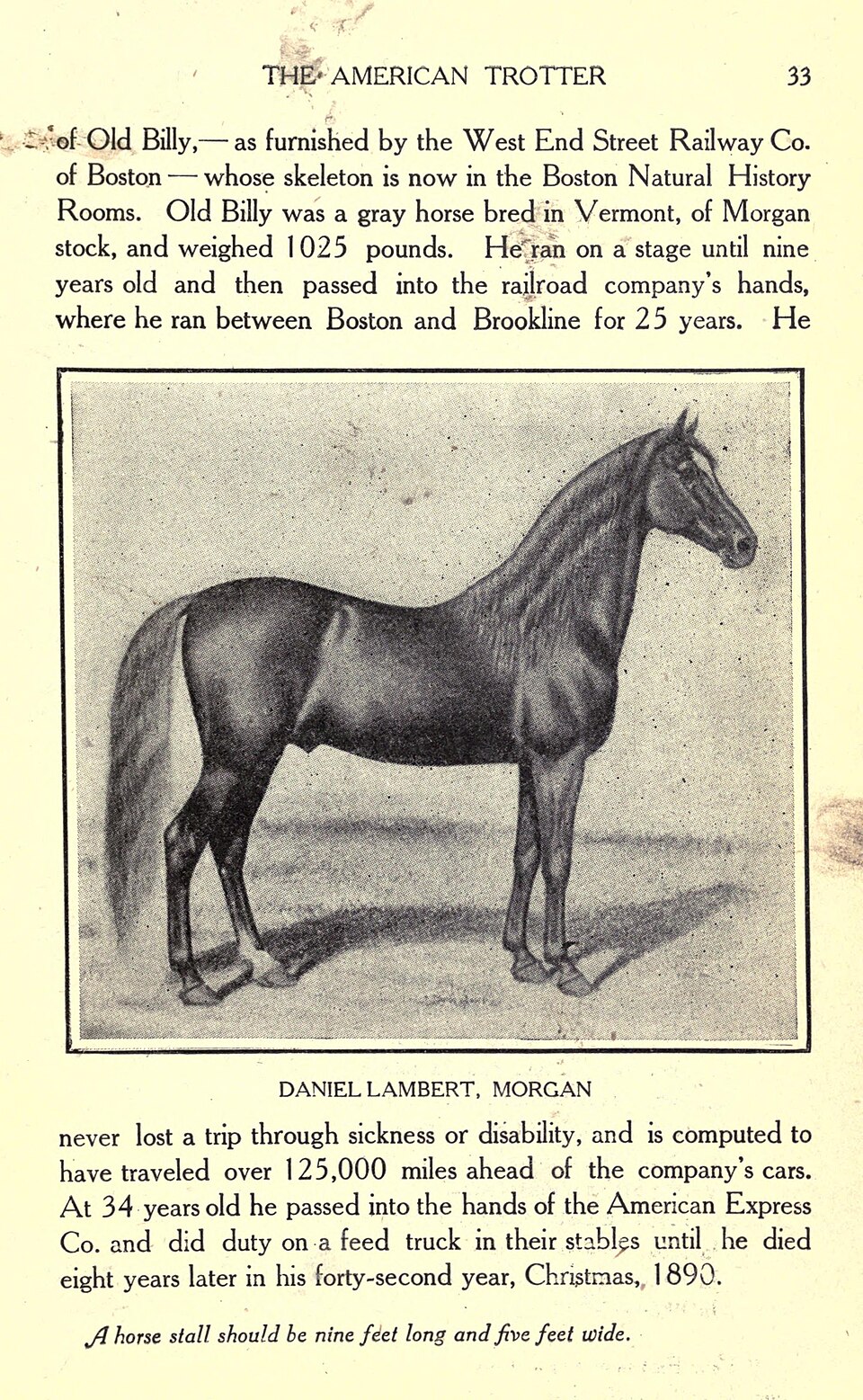 THE AMERICAN TROTTER 33

of Old Billy,— as furnished by the West End Street Railway Co. of Boston — whose skeleton is now in the Boston Natural History Rooms. Old Billy was a gray horse bred in Vermont, of Morgan stock, and weighed 1025 pounds. He ran on a stage until nine years old and then passed into the railroad company's hands, where he ran between Boston and Brookline for 25 years. He

DANIEL LAMBERT, MORGAN

never lost a trip through sickness or disability, and is computed to have traveled over 125,000 miles ahead of the company's cars. At 34 years old he passed into the hands of the American Express Co. and did duty on a feed truck in their stables until he died eight years later in his forty-second year, Christmas, 1890.

A horse stall should be nine feet long and five feet wide.